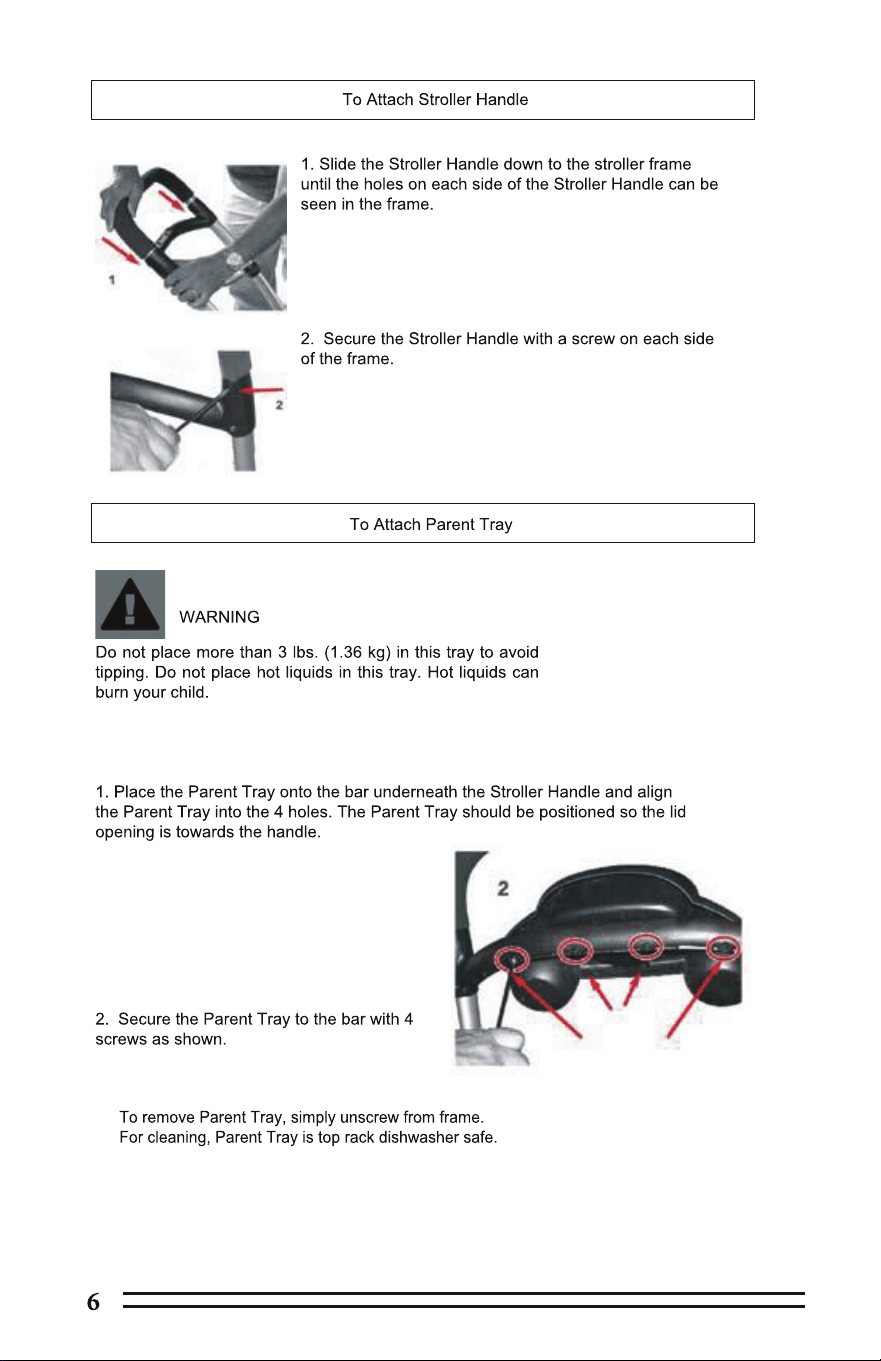 To Attach Stroller Handle

1

1. Slide the Stroller Handle down to the stroller frame until the holes on each side of the Stroller Handle can be seen in the frame.

2

2. Secure the Stroller Handle with a screw on each side of the frame.

To Attach Parent Tray

WARNING

Do not place more than 3 lbs. (1.36 kg) in this tray to avoid tipping. Do not place hot liquids in this tray. Hot liquids can burn your child.

1. Place the Parent Tray onto the bar underneath the Stroller Handle and align the Parent Tray into the 4 holes. The Parent Tray should be positioned so the lid opening is towards the handle.

2

2. Secure the Parent Tray to the bar with 4 screws as shown.

To remove Parent Tray, simply unscrew from frame.
For cleaning, Parent Tray is top rack dishwasher safe.

6